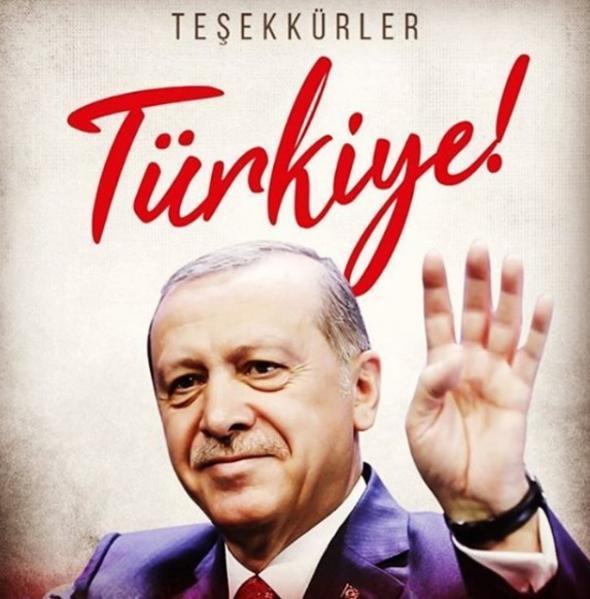 TEŞEKKÜRLER

Türkiye!